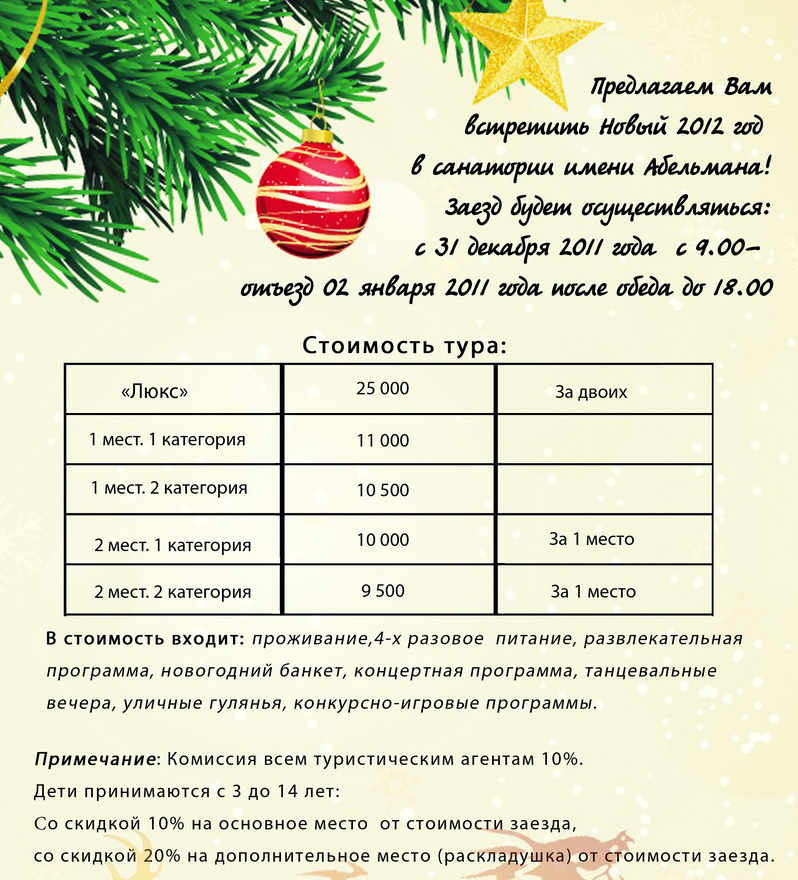 Предлагаем Вам встретить Новый 2012 год в санатории имени Абельмана! Заезд будет осуществляться: с 31 декабря 2011 года с 9.00– отъезд 02 января 2011 года после обеда до 18.00

Стоимость тура:

| «Люкс» | 25 000 | За двоих |
|---|---|---|
| 1 мест. 1 категория | 11 000 | |
| 1 мест. 2 категория | 10 500 | |
| 2 мест. 1 категория | 10 000 | За 1 место |
| 2 мест. 2 категория | 9 500 | За 1 место |

В стоимость входит: проживание,4-х разовое питание, развлекательная программа, новогодний банкет, концертная программа, танцевальные вечера, уличные гулянья, конкурсно-игровые программы.

Примечание: Комиссия всем туристическим агентам 10%.
Дети принимаются с 3 до 14 лет:
Со скидкой 10% на основное место от стоимости заезда,
со скидкой 20% на дополнительное место (раскладушка) от стоимости заезда.